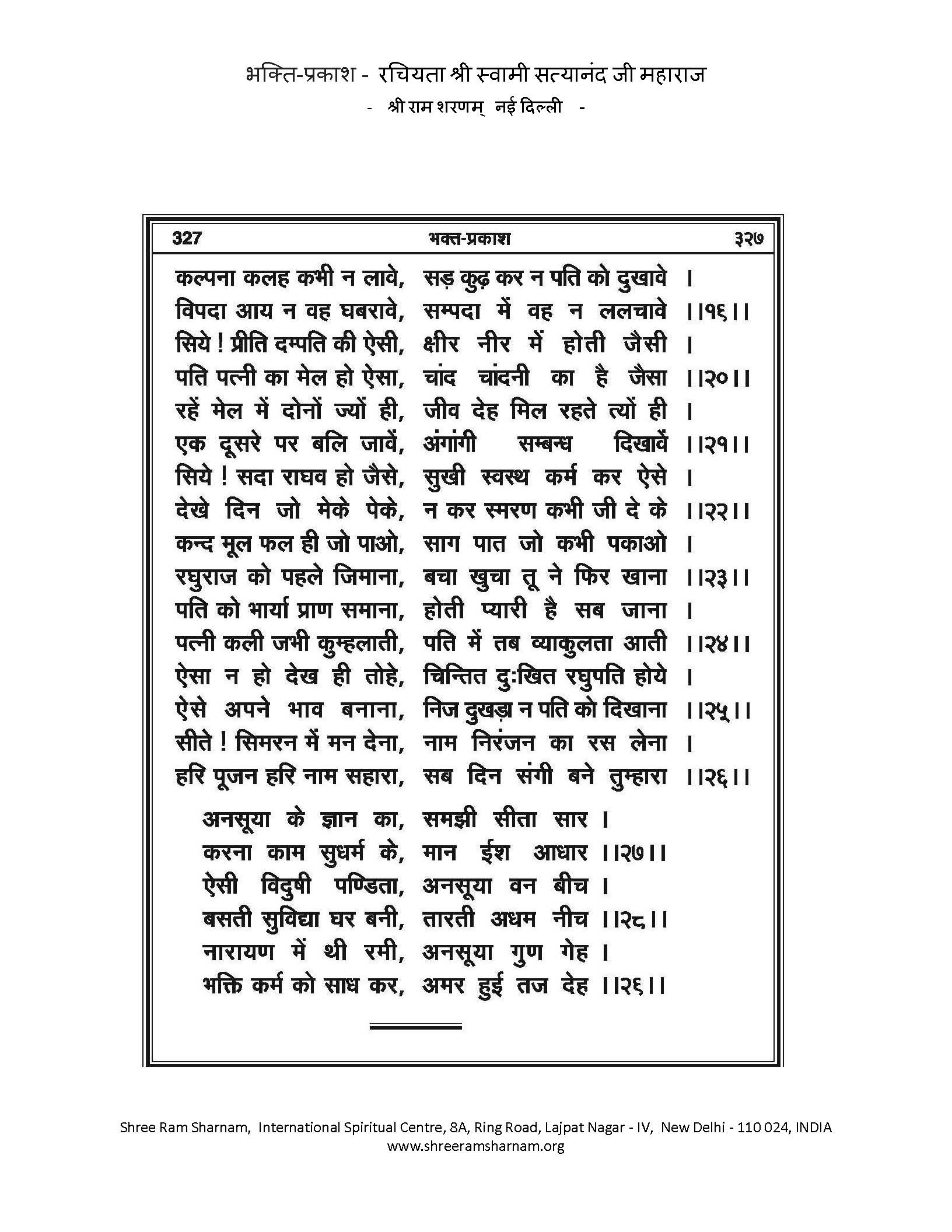 भक्ति-प्रकाश - रचियता श्री स्वामी सत्यानंद जी महाराज
- श्री राम शरणम् नई दिल्ली -

327 भक्त-प्रकाश ३२७

कल्पना कलह कभी न लावे, सड़ कुढ़ कर न पति को दुखावे ।
विपदा आय न वह घबरावे, सम्पदा में वह न ललचावे ।।१६।।
सिये ! प्रीति दम्पति की ऐसी, क्षीर नीर में होती जैसी ।
पति पत्नी का मेल हो ऐसा, चांद चांदनी का है जैसा ।।२०।।
रहें मेल में दोनों ज्यों ही, जीव देह मिल रहते त्यों ही ।
एक दूसरे पर बलि जावें, अंगांगी सम्बन्ध दिखावें ।।२१।।
सिये ! सदा राघव हो जैसे, सुखी स्वस्थ कर्म कर ऐसे ।
देखे दिन जो मेके पेके, न कर स्मरण कभी जी दे के ।।२२।।
कन्द मूल फल ही जो पाओ, साग पात जो कभी पकाओ ।
रघुराज को पहले जिमाना, बचा खुचा तू ने फिर खाना ।।२३।।
पति को भार्या प्राण समाना, होती प्यारी है सब जाना ।
पत्नी कली जभी कुम्हलाती, पति में तब व्याकुलता आती ।।२४।।
ऐसा न हो देख ही तोहे, चिन्तित दुःखित रघुपति होये ।
ऐसे अपने भाव बनाना, निज दुखड़ा न पति को दिखाना ।।२५।।
सीते ! सिमरन में मन देना, नाम निरंजन का रस लेना ।
हरि पूजन हरि नाम सहारा, सब दिन संगी बने तुम्हारा ।।२६।।

अनसूया के ज्ञान का, समझी सीता सार ।
करना काम सुधर्म के, मान ईश आधार ।।२७।।
ऐसी विदुषी पण्डिता, अनसूया वन बीच ।
बसती सुविद्या घर बनी, तारती अधम नीच ।।२८।।
नारायण में थी रमी, अनसूया गुण गेह ।
भक्ति कर्म को साध कर, अमर हुई तज देह ।।२६।।

Shree Ram Sharnam, International Spiritual Centre, 8A, Ring Road, Lajpat Nagar - IV, New Delhi - 110 024, INDIA
www.shreeramsharnam.org